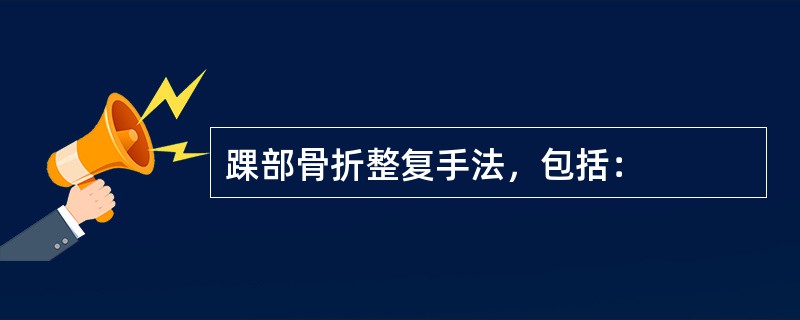 踝部骨折整复手法，包括：